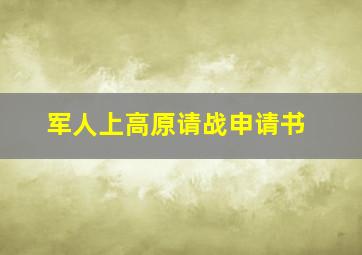 军人上高原请战申请书